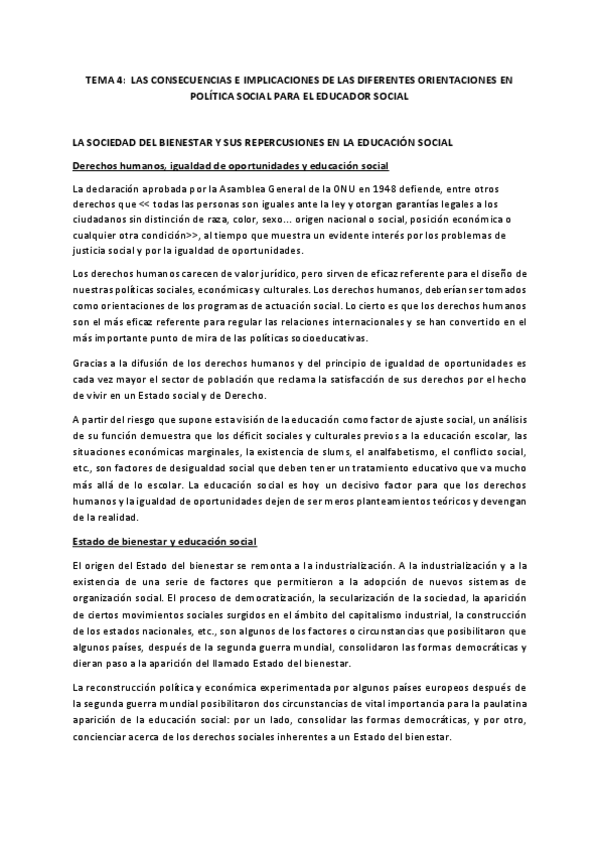 TEMA 4: LAS CONSECUENCIAS E IMPLICACIONES DE LAS DIFERENTES ORIENTACIONES EN POLÍTICA SOCIAL PARA EL EDUCADOR SOCIAL

LA SOCIEDAD DEL BIENESTAR Y SUS REPERCUSIONES EN LA EDUCACIÓN SOCIAL

Derechos humanos, igualdad de oportunidades y educación social

La declaración aprobada por la Asamblea General de la ONU en 1948 defiende, entre otros derechos que << todas las personas son iguales ante la ley y otorgan garantías legales a los ciudadanos sin distinción de raza, color, sexo... origen nacional o social, posición económica o cualquier otra condición>>, al tiempo que muestra un evidente interés por los problemas de justicia social y por la igualdad de oportunidades.

Los derechos humanos carecen de valor jurídico, pero sirven de eficaz referente para el diseño de nuestras políticas sociales, económicas y culturales. Los derechos humanos, deberían ser tomados como orientaciones de los programas de actuación social. Lo cierto es que los derechos humanos son el más eficaz referente para regular las relaciones internacionales y se han convertido en el más importante punto de mira de las políticas socioeducativas.

Gracias a la difusión de los derechos humanos y del principio de igualdad de oportunidades es cada vez mayor el sector de población que reclama la satisfacción de sus derechos por el hecho de vivir en un Estado social y de Derecho.

A partir del riesgo que supone esta visión de la educación como factor de ajuste social, un análisis de su función demuestra que los déficit sociales y culturales previos a la educación escolar, las situaciones económicas marginales, la existencia de slums, el analfabetismo, el conflicto social, etc., son factores de desigualdad social que deben tener un tratamiento educativo que va mucho más allá de lo escolar. La educación social es hoy un decisivo factor para que los derechos humanos y la igualdad de oportunidades dejen de ser meros planteamientos teóricos y devengan de la realidad.

Estado de bienestar y educación social

El origen del Estado del bienestar se remonta a la industrialización. A la industrialización y a la existencia de una serie de factores que permitieron a la adopción de nuevos sistemas de organización social. El proceso de democratización, la secularización de la sociedad, la aparición de ciertos movimientos sociales surgidos en el ámbito del capitalismo industrial, la construcción de los estados nacionales, etc., son algunos de los factores o circunstancias que posibilitaron que algunos países, después de la segunda guerra mundial, consolidaron las formas democráticas y dieran paso a la aparición del llamado Estado del bienestar.

La reconstrucción política y económica experimentada por algunos países europeos después de la segunda guerra mundial posibilitaron dos circunstancias de vital importancia para la paulatina aparición de la educación social: por un lado, consolidar las formas democráticas, y por otro, concienciar acerca de los derechos sociales inherentes a un Estado del bienestar.